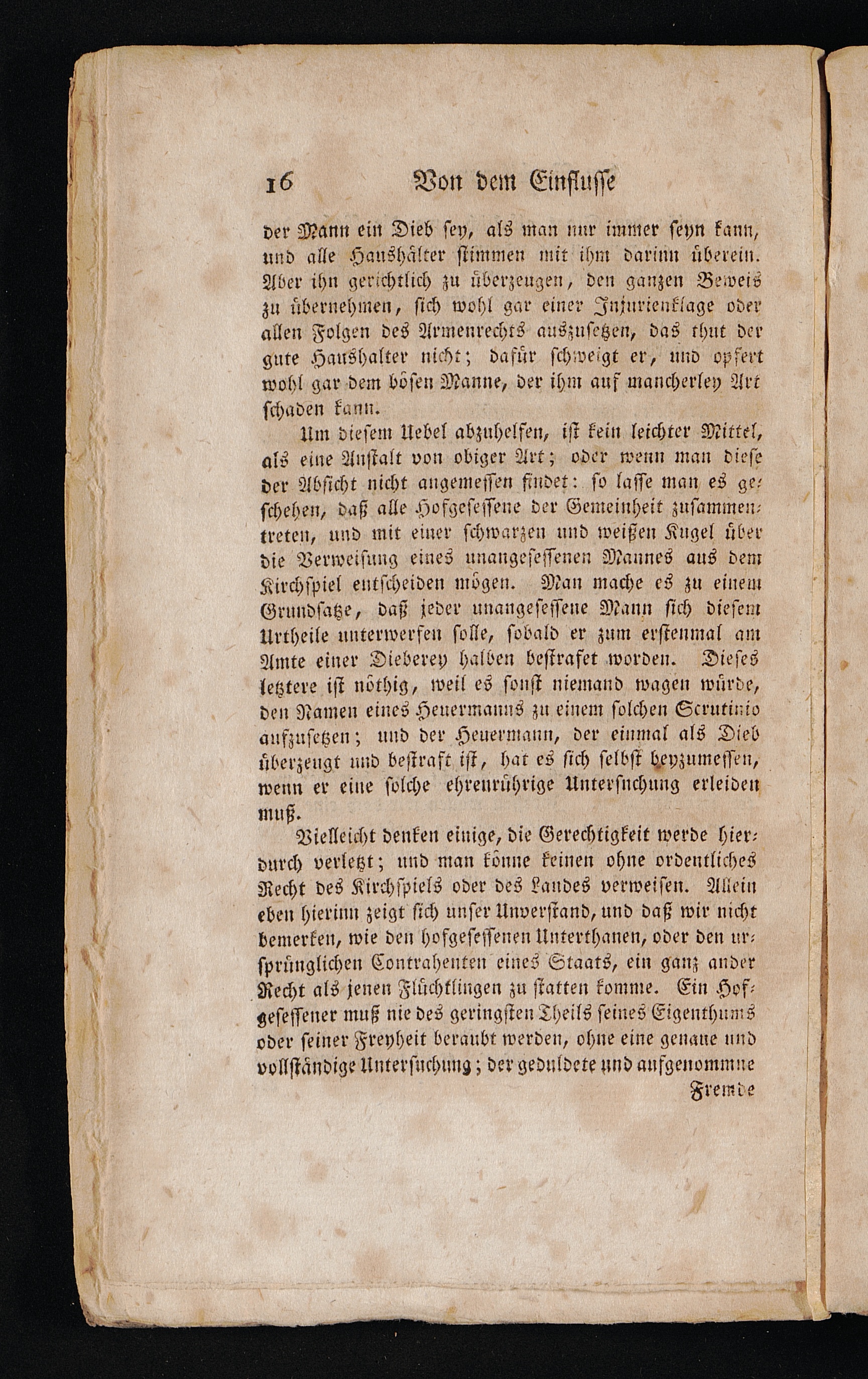 16 Von dem Einflusse

der Mann ein Dieb sey, als man nur immer seyn kann, und alle Haushälter stimmen mit ihm darinn überein. Aber ihn gerichtlich zu überzeugen, den ganzen Beweis zu übernehmen, sich wohl gar einer Injurienklage oder allen Folgen des Armenrechts auszusetzen, das thut der gute Haushalter nicht; dafür schweigt er, und opfert wohl gar dem bösen Manne, der ihm auf mancherley Art schaden kann.

Um diesem Uebel abzuhelfen, ist kein leichter Mittel, als eine Anstalt von obiger Art; oder wenn man diese der Absicht nicht angemessen findet: so lasse man es geschehen, daß alle Hofgesessene der Gemeinheit zusammentreten, und mit einer schwarzen und weißen Kugel über die Verweisung eines unangesessenen Mannes aus dem Kirchspiel entscheiden mögen. Man mache es zu einem Grundsatze, daß jeder unangesessene Mann sich diesem Urtheile unterwerfen solle, sobald er zum erstenmal am Amte einer Dieberey halben bestrafet worden. Dieses letztere ist nöthig, weil es sonst niemand wagen würde, den Namen eines Heuermanns zu einem solchen Scrutinio aufzusetzen; und der Heuermann, der einmal als Dieb überzeugt und bestraft ist, hat es sich selbst beyzumessen, wenn er eine solche ehrenrührige Untersuchung erleiden muß.

Vielleicht denken einige, die Gerechtigkeit werde hierdurch verletzt; und man könne keinen ohne ordentliches Recht des Kirchspiels oder des Landes verweisen. Allein eben hierinn zeigt sich unser Unverstand, und daß wir nicht bemerken, wie den hofgesessenen Unterthanen, oder den ursprünglichen Contrahenten eines Staats, ein ganz ander Recht als jenen Flüchtlingen zu statten komme. Ein Hofgesessener muß nie des geringsten Theils seines Eigenthums oder seiner Freyheit beraubt werden, ohne eine genaue und vollständige Untersuchung; der geduldete und aufgenommne

Fremde